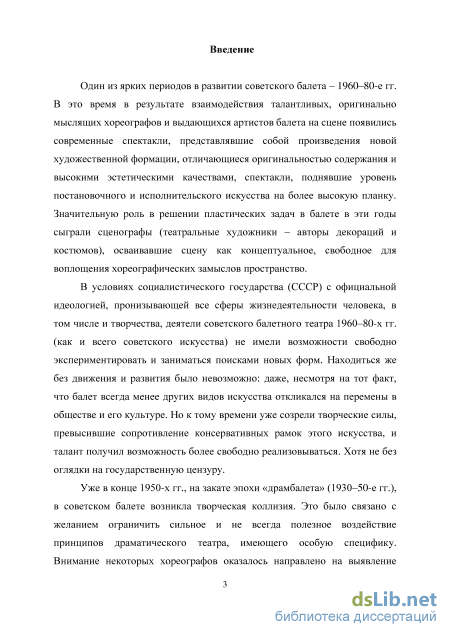 Введение

Один из ярких периодов в развитии советского балета – 1960–80-е гг. В это время в результате взаимодействия талантливых, оригинально мыслящих хореографов и выдающихся артистов балета на сцене появились современные спектакли, представлявшие собой произведения новой художественной формации, отличающиеся оригинальностью содержания и высокими эстетическими качествами, спектакли, поднявшие уровень постановочного и исполнительского искусства на более высокую планку. Значительную роль в решении пластических задач в балете в эти годы сыграли сценографы (театральные художники – авторы декораций и костюмов), осваивавшие сцену как концептуальное, свободное для воплощения хореографических замыслов пространство.

В условиях социалистического государства (СССР) с официальной идеологией, пронизывающей все сферы жизнедеятельности человека, в том числе и творчества, деятели советского балетного театра 1960–80-х гг. (как и всего советского искусства) не имели возможности свободно экспериментировать и заниматься поисками новых форм. Находиться же без движения и развития было невозможно: даже, несмотря на тот факт, что балет всегда менее других видов искусства откликался на перемены в обществе и его культуре. Но к тому времени уже созрели творческие силы, превысившие сопротивление консервативных рамок этого искусства, и талант получил возможность более свободно реализовываться. Хотя не без оглядки на государственную цензуру.

Уже в конце 1950-х гг., на закате эпохи «драмбалета» (1930–50-е гг.), в советском балете возникла творческая коллизия. Это было связано с желанием ограничить сильное и не всегда полезное воздействие принципов драматического театра, имеющего особую специфику. Внимание некоторых хореографов оказалось направлено на выявление

3

dsLib.net
библиотека диссертаций